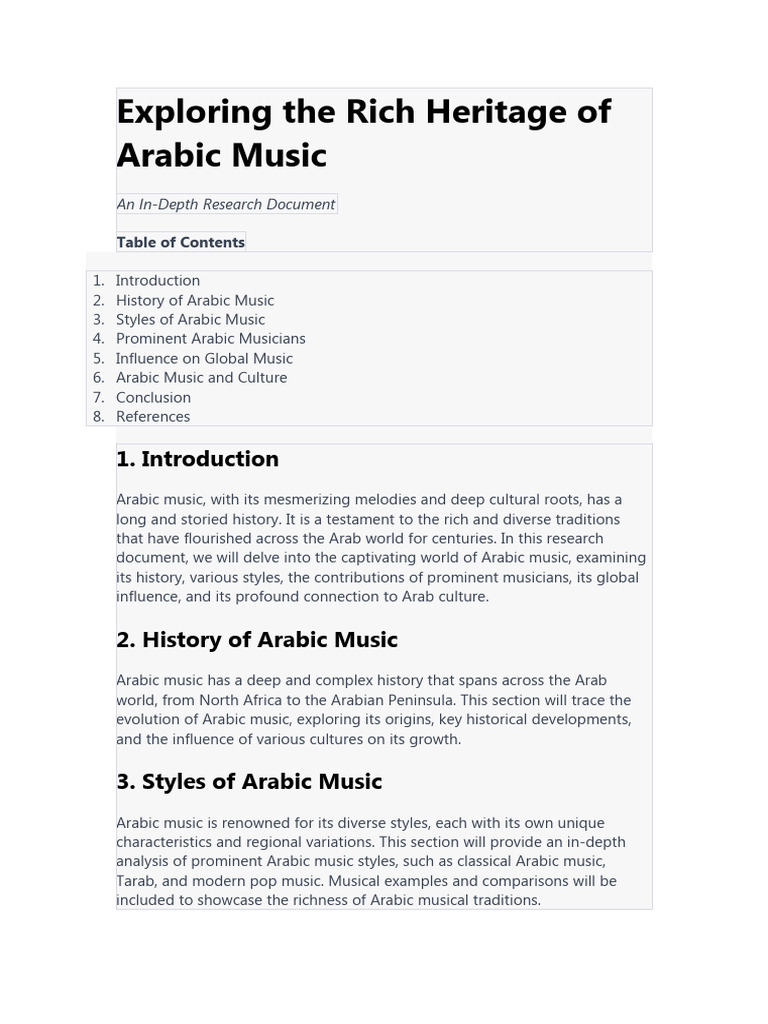 Exploring the Rich Heritage of Arabic Music

An In-Depth Research Document

Table of Contents

1. Introduction
2. History of Arabic Music
3. Styles of Arabic Music
4. Prominent Arabic Musicians
5. Influence on Global Music
6. Arabic Music and Culture
7. Conclusion
8. References

1. Introduction

Arabic music, with its mesmerizing melodies and deep cultural roots, has a long and storied history. It is a testament to the rich and diverse traditions that have flourished across the Arab world for centuries. In this research document, we will delve into the captivating world of Arabic music, examining its history, various styles, the contributions of prominent musicians, its global influence, and its profound connection to Arab culture.

2. History of Arabic Music

Arabic music has a deep and complex history that spans across the Arab world, from North Africa to the Arabian Peninsula. This section will trace the evolution of Arabic music, exploring its origins, key historical developments, and the influence of various cultures on its growth.

3. Styles of Arabic Music

Arabic music is renowned for its diverse styles, each with its own unique characteristics and regional variations. This section will provide an in-depth analysis of prominent Arabic music styles, such as classical Arabic music, Tarab, and modern pop music. Musical examples and comparisons will be included to showcase the richness of Arabic musical traditions.